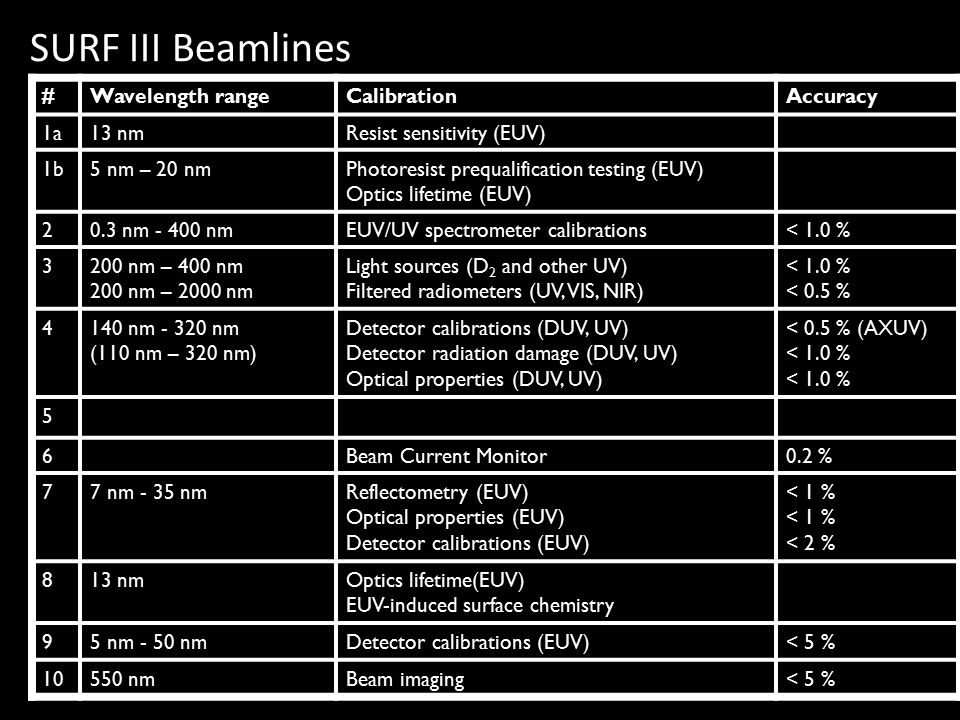 SURF III Beamlines

| # | Wavelength range | Calibration | Accuracy |
|---|---|---|---|
| 1a | 13 nm | Resist sensitivity (EUV) | |
| 1b | 5 nm – 20 nm | Photoresist prequalification testing (EUV) Optics lifetime (EUV) | |
| 2 | 0.3 nm - 400 nm | EUV/UV spectrometer calibrations | < 1.0 % |
| 3 | 200 nm – 400 nm 200 nm – 2000 nm | Light sources ($D_2$ and other UV) Filtered radiometers (UV, VIS, NIR) | < 1.0 % < 0.5 % |
| 4 | 140 nm - 320 nm (110 nm – 320 nm) | Detector calibrations (DUV, UV) Detector radiation damage (DUV, UV) Optical properties (DUV, UV) | < 0.5 % (AXUV) < 1.0 % < 1.0 % |
| 5 | | | |
| 6 | | Beam Current Monitor | 0.2 % |
| 7 | 7 nm - 35 nm | Reflectometry (EUV) Optical properties (EUV) Detector calibrations (EUV) | < 1 % < 1 % < 2 % |
| 8 | 13 nm | Optics lifetime(EUV) EUV-induced surface chemistry | |
| 9 | 5 nm - 50 nm | Detector calibrations (EUV) | < 5 % |
| 10 | 550 nm | Beam imaging | < 5 % |